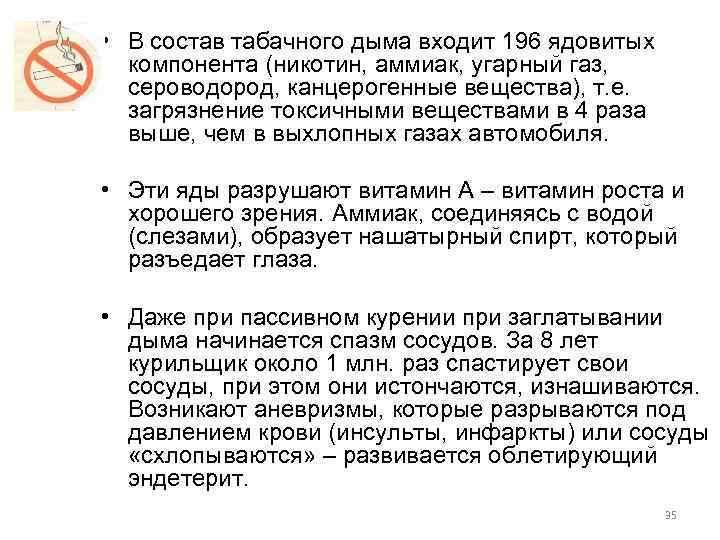 • В состав табачного дыма входит 196 ядовитых компонента (никотин, аммиак, угарный газ, сероводород, канцерогенные вещества), т.е. загрязнение токсичными веществами в 4 раза выше, чем в выхлопных газах автомобиля.

• Эти яды разрушают витамин А – витамин роста и хорошего зрения. Аммиак, соединяясь с водой (слезами), образует нашатырный спирт, который разъедает глаза.

• Даже при пассивном курении при заглатывании дыма начинается спазм сосудов. За 8 лет курильщик около 1 млн. раз спастирует свои сосуды, при этом они истончаются, изнашиваются. Возникают аневризмы, которые разрываются под давлением крови (инсульты, инфаркты) или сосуды «схлопываются» – развивается облетирующий эндетерит.

35